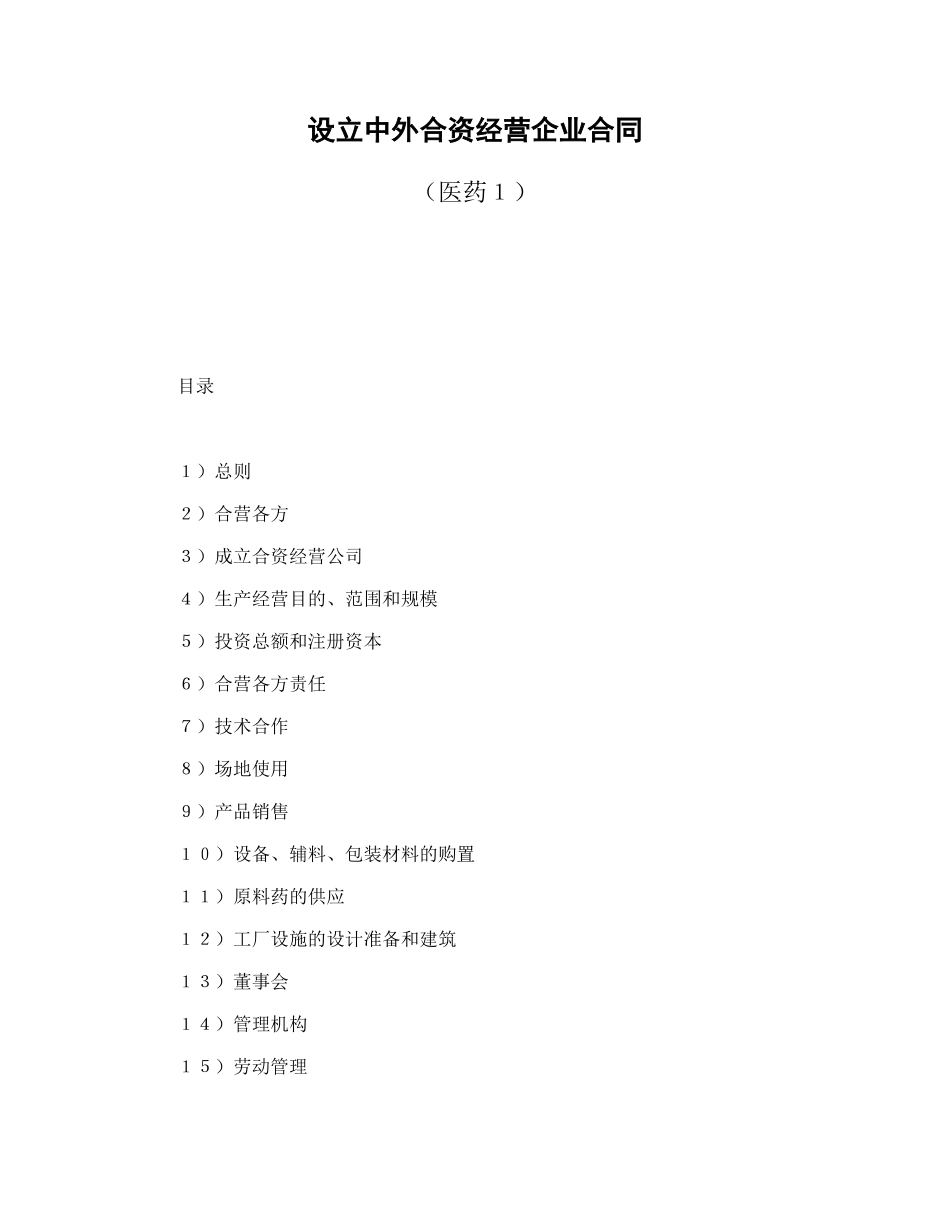 设立中外合资经营企业合同

（医药１）

目录

１）总则

２）合营各方

３）成立合资经营公司

４）生产经营目的、范围和规模

５）投资总额和注册资本

６）合营各方责任

７）技术合作

８）场地使用

９）产品销售

１０）设备、辅料、包装材料的购置

１１）原料药的供应

１２）工厂设施的设计准备和建筑

１３）董事会

１４）管理机构

１５）劳动管理